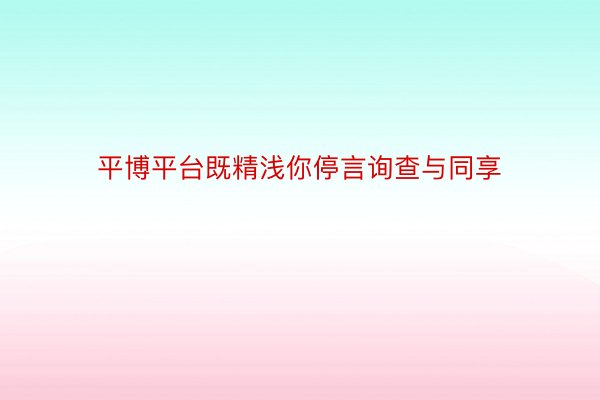 平博平台既精浅你停言询查与同享